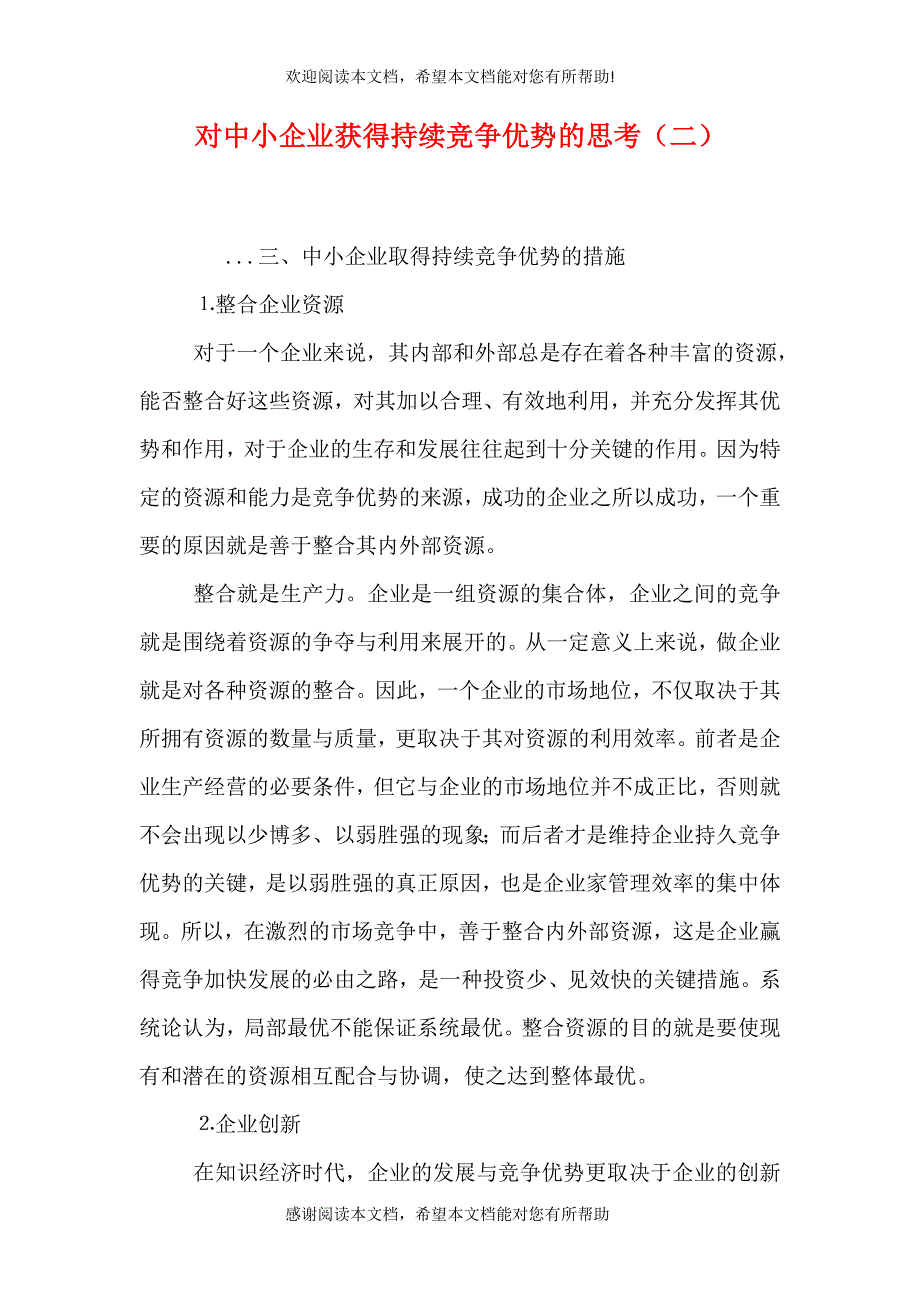 欢迎阅读本文档，希望本文档能对您有所帮助!

对中小企业获得持续竞争优势的思考（二）

...三、中小企业取得持续竞争优势的措施

1.整合企业资源

对于一个企业来说，其内部和外部总是存在着各种丰富的资源，能否整合好这些资源，对其加以合理、有效地利用，并充分发挥其优势和作用，对于企业的生存和发展往往起到十分关键的作用。因为特定的资源和能力是竞争优势的来源，成功的企业之所以成功，一个重要的原因就是善于整合其内外部资源。

整合就是生产力。企业是一组资源的集合体，企业之间的竞争就是围绕着资源的争夺与利用来展开的。从一定意义上来说，做企业就是对各种资源的整合。因此，一个企业的市场地位，不仅取决于其所拥有资源的数量与质量，更取决于其对资源的利用效率。前者是企业生产经营的必要条件，但它与企业的市场地位并不成正比，否则就不会出现以少博多、以弱胜强的现象;而后者才是维持企业持久竞争优势的关键，是以弱胜强的真正原因，也是企业家管理效率的集中体现。所以，在激烈的市场竞争中，善于整合内外部资源，这是企业赢得竞争加快发展的必由之路，是一种投资少、见效快的关键措施。系统论认为，局部最优不能保证系统最优。整合资源的目的就是要使现有和潜在的资源相互配合与协调，使之达到整体最优。

2.企业创新

在知识经济时代，企业的发展与竞争优势更取决于企业的创新

感谢阅读本文档，希望本文档能对您有所帮助